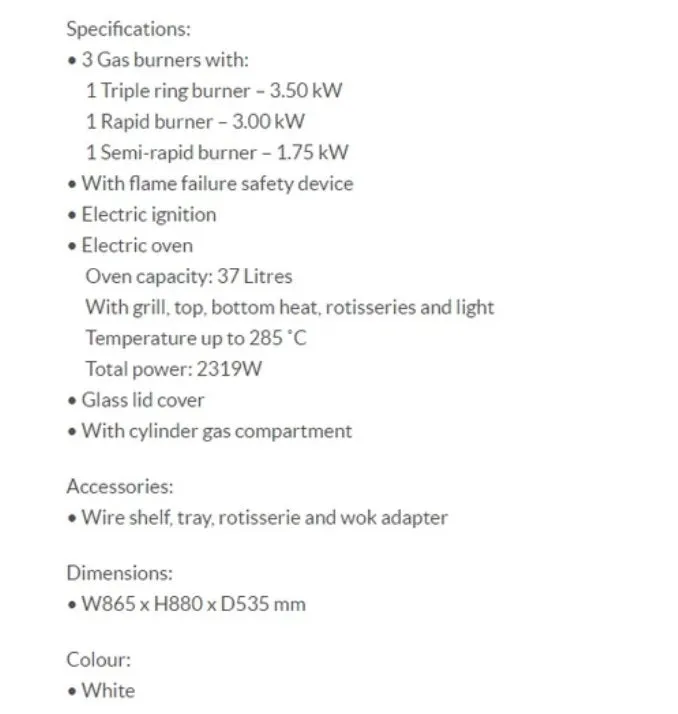 Specifications:
• 3 Gas burners with:
1 Triple ring burner – 3.50 kW
1 Rapid burner – 3.00 kW
1 Semi-rapid burner – 1.75 kW
• With flame failure safety device
• Electric ignition
• Electric oven
Oven capacity: 37 Litres
With grill, top, bottom heat, rotisseries and light
Temperature up to 285 °C
Total power: 2319W
• Glass lid cover
• With cylinder gas compartment

Accessories:
• Wire shelf, tray, rotisserie and wok adapter

Dimensions:
• W865 x H880 x D535 mm

Colour:
• White